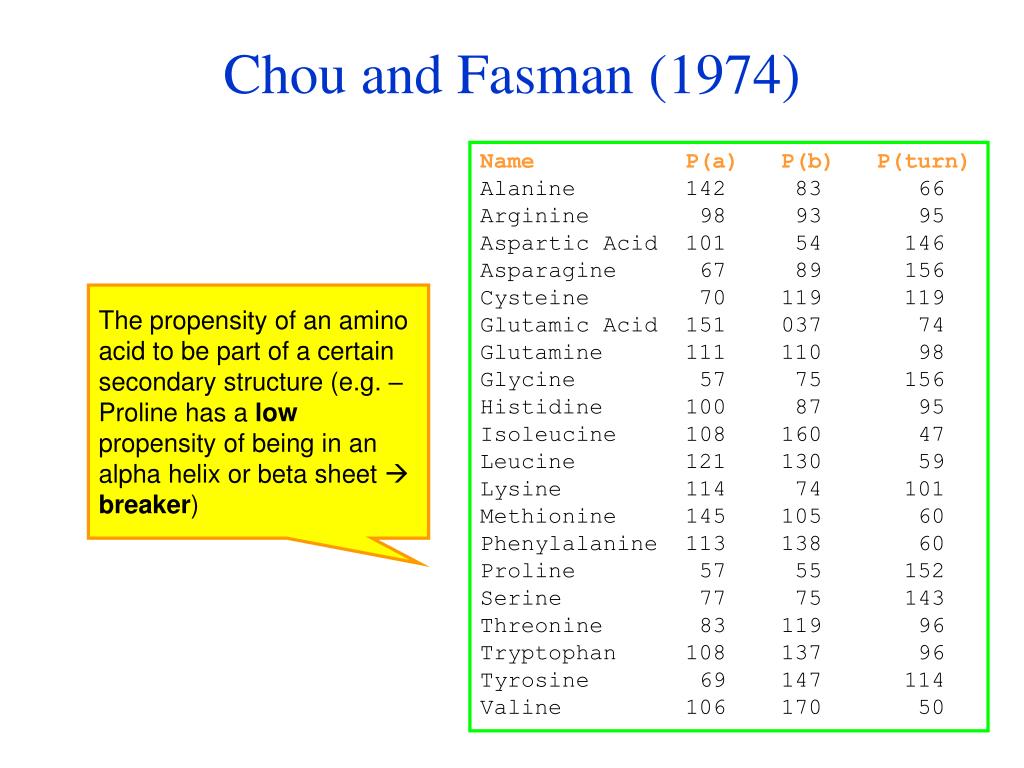 Chou and Fasman (1974)

The propensity of an amino acid to be part of a certain secondary structure (e.g. – Proline has a **low** propensity of being in an alpha helix or beta sheet → **breaker**)

| Name | P(a) | P(b) | P(turn) |
|---|---|---|---|
| Alanine | 142 | 83 | 66 |
| Arginine | 98 | 93 | 95 |
| Aspartic Acid | 101 | 54 | 146 |
| Asparagine | 67 | 89 | 156 |
| Cysteine | 70 | 119 | 119 |
| Glutamic Acid | 151 | 037 | 74 |
| Glutamine | 111 | 110 | 98 |
| Glycine | 57 | 75 | 156 |
| Histidine | 100 | 87 | 95 |
| Isoleucine | 108 | 160 | 47 |
| Leucine | 121 | 130 | 59 |
| Lysine | 114 | 74 | 101 |
| Methionine | 145 | 105 | 60 |
| Phenylalanine | 113 | 138 | 60 |
| Proline | 57 | 55 | 152 |
| Serine | 77 | 75 | 143 |
| Threonine | 83 | 119 | 96 |
| Tryptophan | 108 | 137 | 96 |
| Tyrosine | 69 | 147 | 114 |
| Valine | 106 | 170 | 50 |